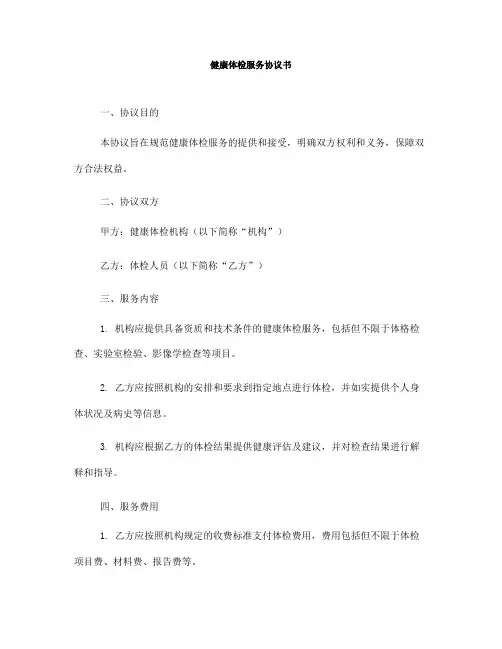 健康体检服务协议书

一、协议目的

本协议旨在规范健康体检服务的提供和接受，明确双方权利和义务，保障双方合法权益。

二、协议双方

甲方：健康体检机构（以下简称“机构”）

乙方：体检人员（以下简称“乙方”）

三、服务内容

1. 机构应提供具备资质和技术条件的健康体检服务，包括但不限于体格检查、实验室检验、影像学检查等项目。

2. 乙方应按照机构的安排和要求到指定地点进行体检，并如实提供个人身体状况及病史等信息。

3. 机构应根据乙方的体检结果提供健康评估及建议，并对检查结果进行解释和指导。

四、服务费用

1. 乙方应按照机构规定的收费标准支付体检费用，费用包括但不限于体检项目费、材料费、报告费等。